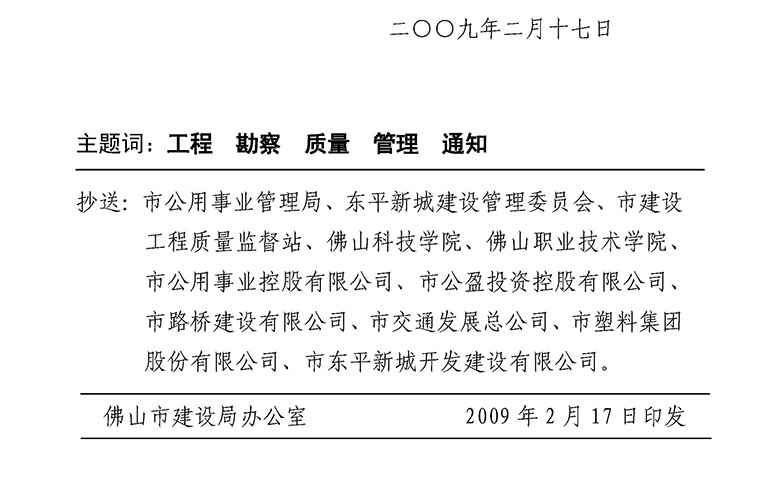 二〇〇九年二月十七日

主题词：工程　勘察　质量　管理　通知

抄送：市公用事业管理局、东平新城建设管理委员会、市建设工程质量监督站、佛山科技学院、佛山职业技术学院、市公用事业控股有限公司、市公盈投资控股有限公司、市路桥建设有限公司、市交通发展总公司、市塑料集团股份有限公司、市东平新城开发建设有限公司。

佛山市建设局办公室　　2009 年 2 月 17 日印发